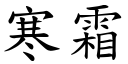 寒霜